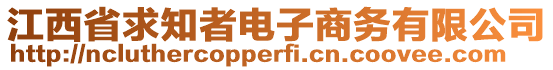 江西省求知者电子商务有限公司
http://ncluthercopperfi.cn.coovee.com